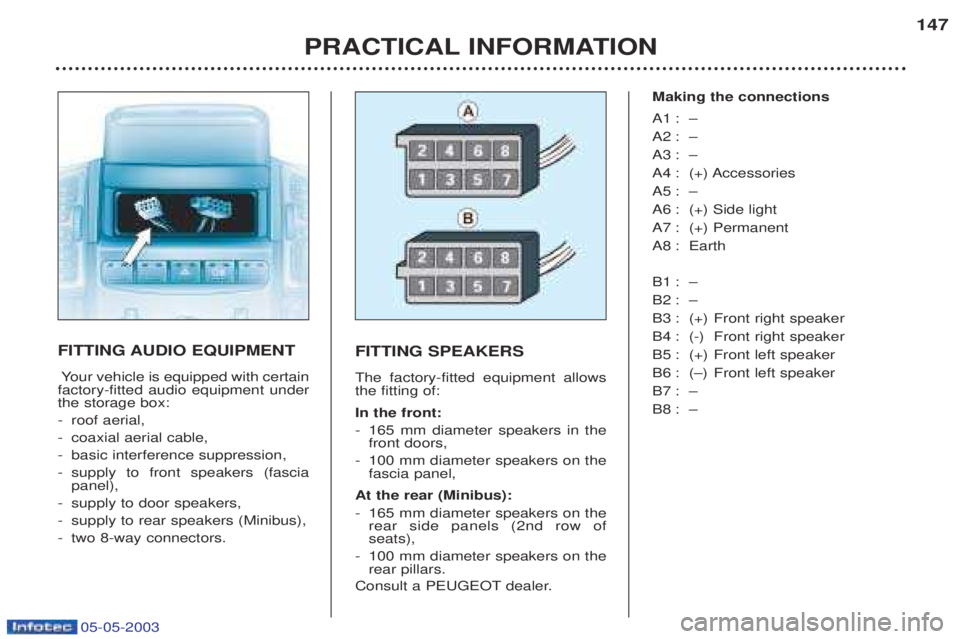 147

PRACTICAL INFORMATION

FITTING AUDIO EQUIPMENT

Your vehicle is equipped with certain factory-fitted audio equipment under the storage box:
- roof aerial,
- coaxial aerial cable,
- basic interference suppression,
- supply to front speakers (fascia panel),
- supply to door speakers,
- supply to rear speakers (Minibus),
- two 8-way connectors.

A

2 4 6 8
1 3 5 7

B

2 4 6 8
1 3 5 7

FITTING SPEAKERS

The factory-fitted equipment allows the fitting of:

In the front:
- 165 mm diameter speakers in the front doors,
- 100 mm diameter speakers on the fascia panel,

At the rear (Minibus):
- 165 mm diameter speakers on the rear side panels (2nd row of seats),
- 100 mm diameter speakers on the rear pillars.

Consult a PEUGEOT dealer.

Making the connections

A1 : –
A2 : –
A3 : –
A4 : (+) Accessories
A5 : –
A6 : (+) Side light
A7 : (+) Permanent
A8 : Earth

B1 : –
B2 : –
B3 : (+) Front right speaker
B4 : (-) Front right speaker
B5 : (+) Front left speaker
B6 : (–) Front left speaker
B7 : –
B8 : –

Infotec 05-05-2003

carmanualsonline.info